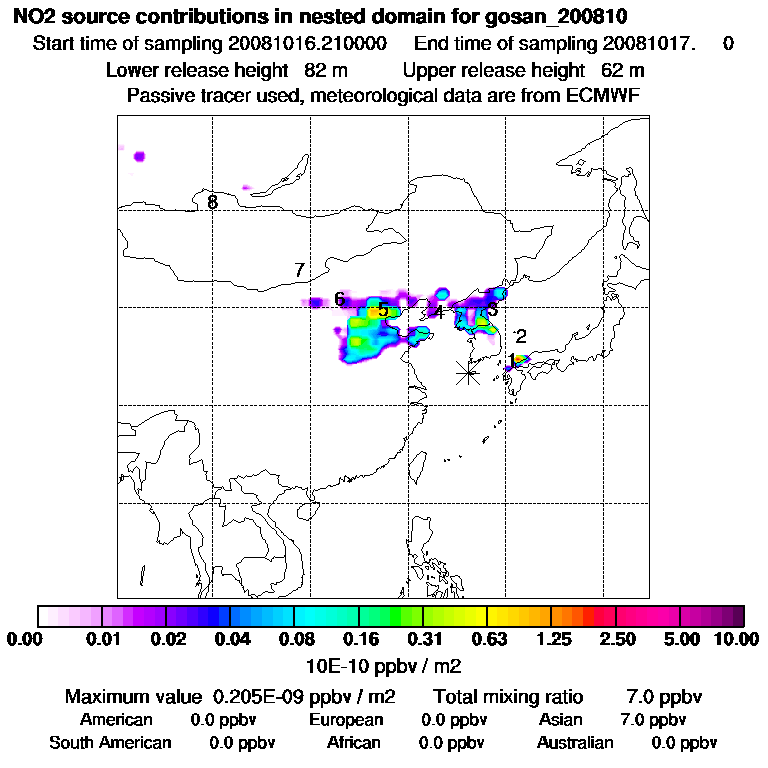 NO2 source contributions in nested domain for gosan_200810
Start time of sampling 20081016.210000 End time of sampling 20081017. 0
Lower release height 82 m Upper release height 62 m
Passive tracer used, meteorological data are from ECMWF

8
7
6
5
4
3
2
1

0.00 0.01 0.02 0.04 0.08 0.16 0.31 0.63 1.25 2.50 5.00 10.00
10E-10 ppbv / m2

Maximum value 0.205E-09 ppbv / m2 Total mixing ratio 7.0 ppbv
American 0.0 ppbv European 0.0 ppbv Asian 7.0 ppbv
South American 0.0 ppbv African 0.0 ppbv Australian 0.0 ppbv